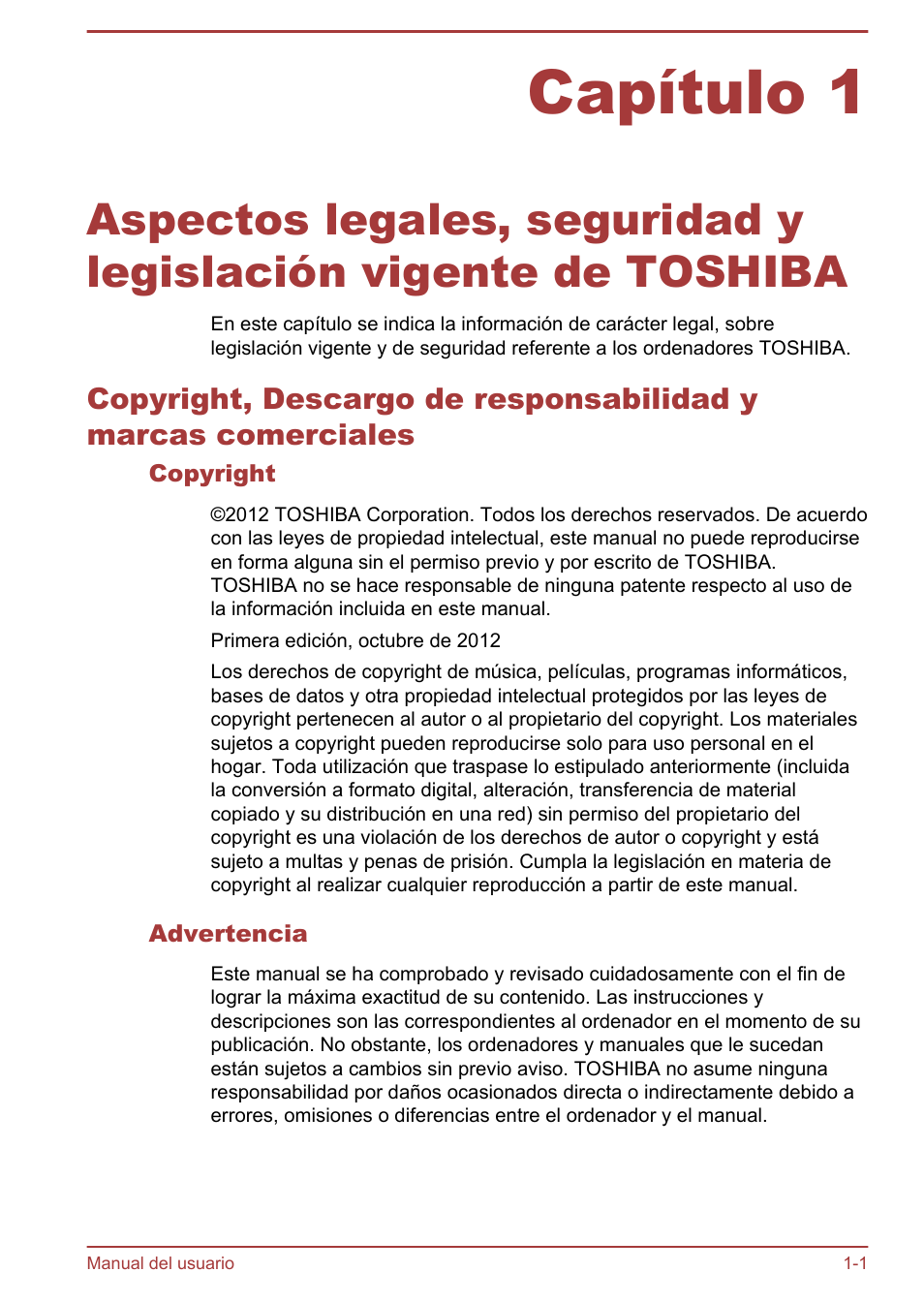 Capítulo 1

Aspectos legales, seguridad y legislación vigente de TOSHIBA

En este capítulo se indica la información de carácter legal, sobre legislación vigente y de seguridad referente a los ordenadores TOSHIBA.

Copyright, Descargo de responsabilidad y marcas comerciales

Copyright

©2012 TOSHIBA Corporation. Todos los derechos reservados. De acuerdo con las leyes de propiedad intelectual, este manual no puede reproducirse en forma alguna sin el permiso previo y por escrito de TOSHIBA. TOSHIBA no se hace responsable de ninguna patente respecto al uso de la información incluida en este manual.

Primera edición, octubre de 2012

Los derechos de copyright de música, películas, programas informáticos, bases de datos y otra propiedad intelectual protegidos por las leyes de copyright pertenecen al autor o al propietario del copyright. Los materiales sujetos a copyright pueden reproducirse solo para uso personal en el hogar. Toda utilización que traspase lo estipulado anteriormente (incluida la conversión a formato digital, alteración, transferencia de material copiado y su distribución en una red) sin permiso del propietario del copyright es una violación de los derechos de autor o copyright y está sujeto a multas y penas de prisión. Cumpla la legislación en materia de copyright al realizar cualquier reproducción a partir de este manual.

Advertencia

Este manual se ha comprobado y revisado cuidadosamente con el fin de lograr la máxima exactitud de su contenido. Las instrucciones y descripciones son las correspondientes al ordenador en el momento de su publicación. No obstante, los ordenadores y manuales que le sucedan están sujetos a cambios sin previo aviso. TOSHIBA no asume ninguna responsabilidad por daños ocasionados directa o indirectamente debido a errores, omisiones o diferencias entre el ordenador y el manual.

Manual del usuario 1-1